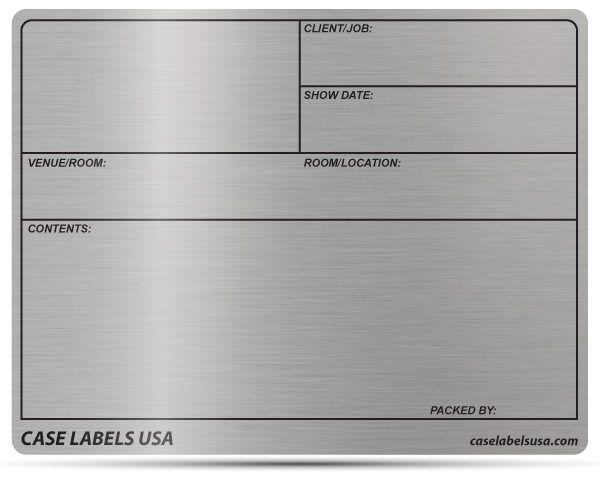 CLIENT/JOB:

SHOW DATE:

VENUE/ROOM:

ROOM/LOCATION:

CONTENTS:

PACKED BY:

CASE LABELS USA

caselabelsusa.com